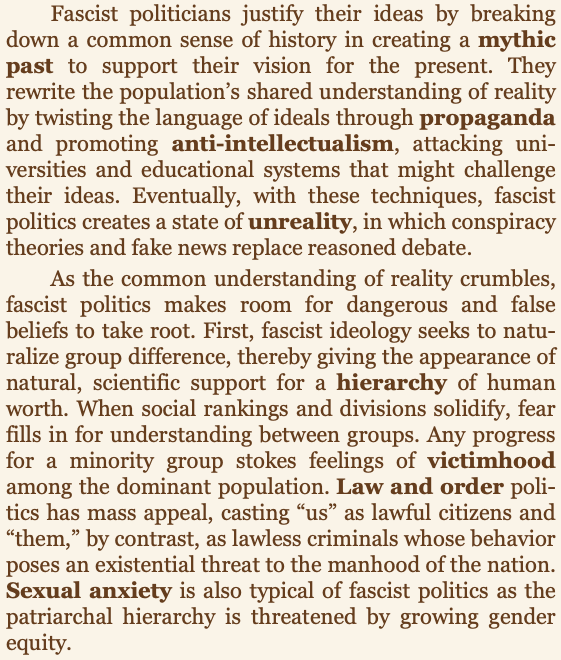 Fascist politicians justify their ideas by breaking down a common sense of history in creating a mythic past to support their vision for the present. They rewrite the population's shared understanding of reality by twisting the language of ideals through propaganda and promoting anti-intellectualism, attacking universities and educational systems that might challenge their ideas. Eventually, with these techniques, fascist politics creates a state of unreality, in which conspiracy theories and fake news replace reasoned debate.

As the common understanding of reality crumbles, fascist politics makes room for dangerous and false beliefs to take root. First, fascist ideology seeks to naturalize group difference, thereby giving the appearance of natural, scientific support for a hierarchy of human worth. When social rankings and divisions solidify, fear fills in for understanding between groups. Any progress for a minority group stokes feelings of victimhood among the dominant population. Law and order politics has mass appeal, casting "us" as lawful citizens and "them," by contrast, as lawless criminals whose behavior poses an existential threat to the manhood of the nation. Sexual anxiety is also typical of fascist politics as the patriarchal hierarchy is threatened by growing gender equity.